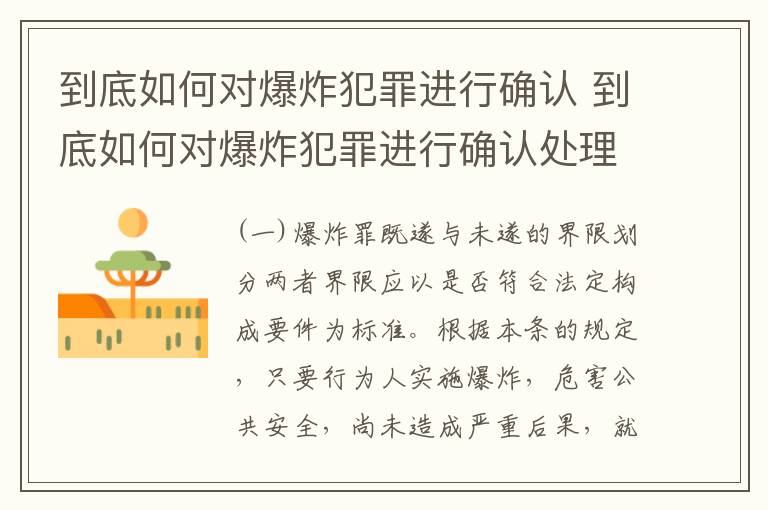 到底如何对爆炸犯罪进行确认 到底如何对爆炸犯罪进行确认处理

(一)爆炸罪既遂与未遂的界限划分两者界限应以是否符合法定构成要件为标准。根据本条的规定，只要行为人实施爆炸，危害公共安全，尚未造成严重后果，就